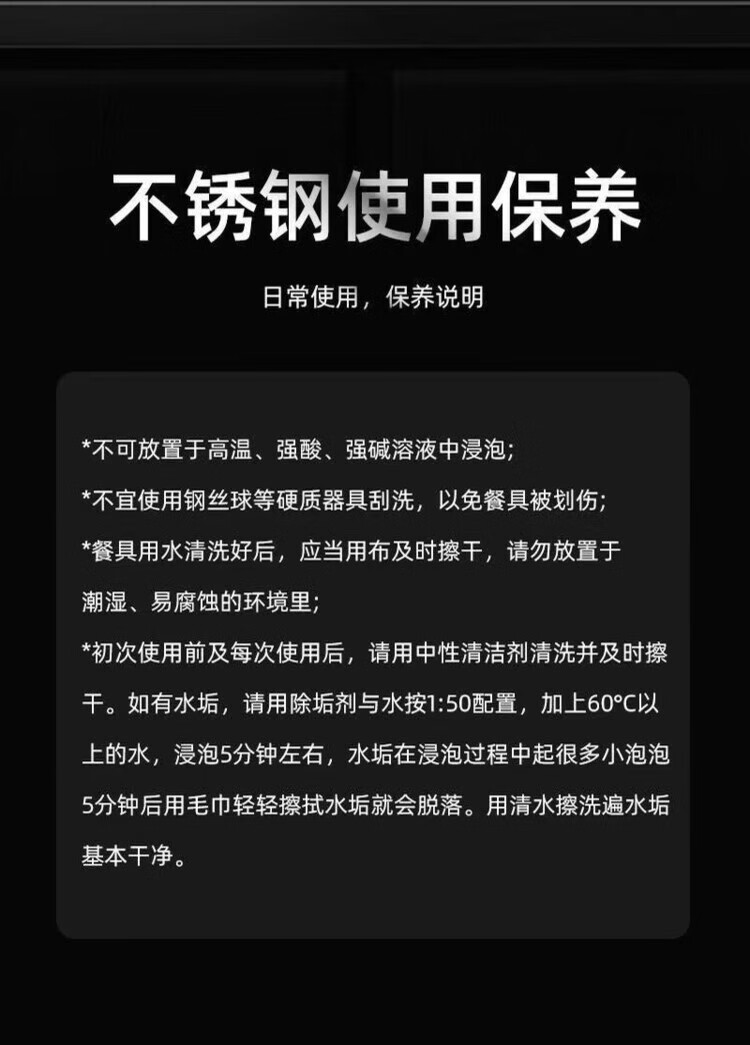 不锈钢使用保养

日常使用，保养说明

*不可放置于高温、强酸、强碱溶液中浸泡;

*不宜使用钢丝球等硬质器具刮洗，以免餐具被划伤;

*餐具用水清洗好后，应当用布及时擦干，请勿放置于潮湿、易腐蚀的环境里;

*初次使用前及每次使用后，请用中性清洁剂清洗并及时擦干。如有水垢，请用除垢剂与水按1:50配置，加上60°C以上的水，浸泡5分钟左右，水垢在浸泡过程中起很多小泡泡5分钟后用毛巾轻轻擦拭水垢就会脱落。用清水擦洗遍水垢基本干净。